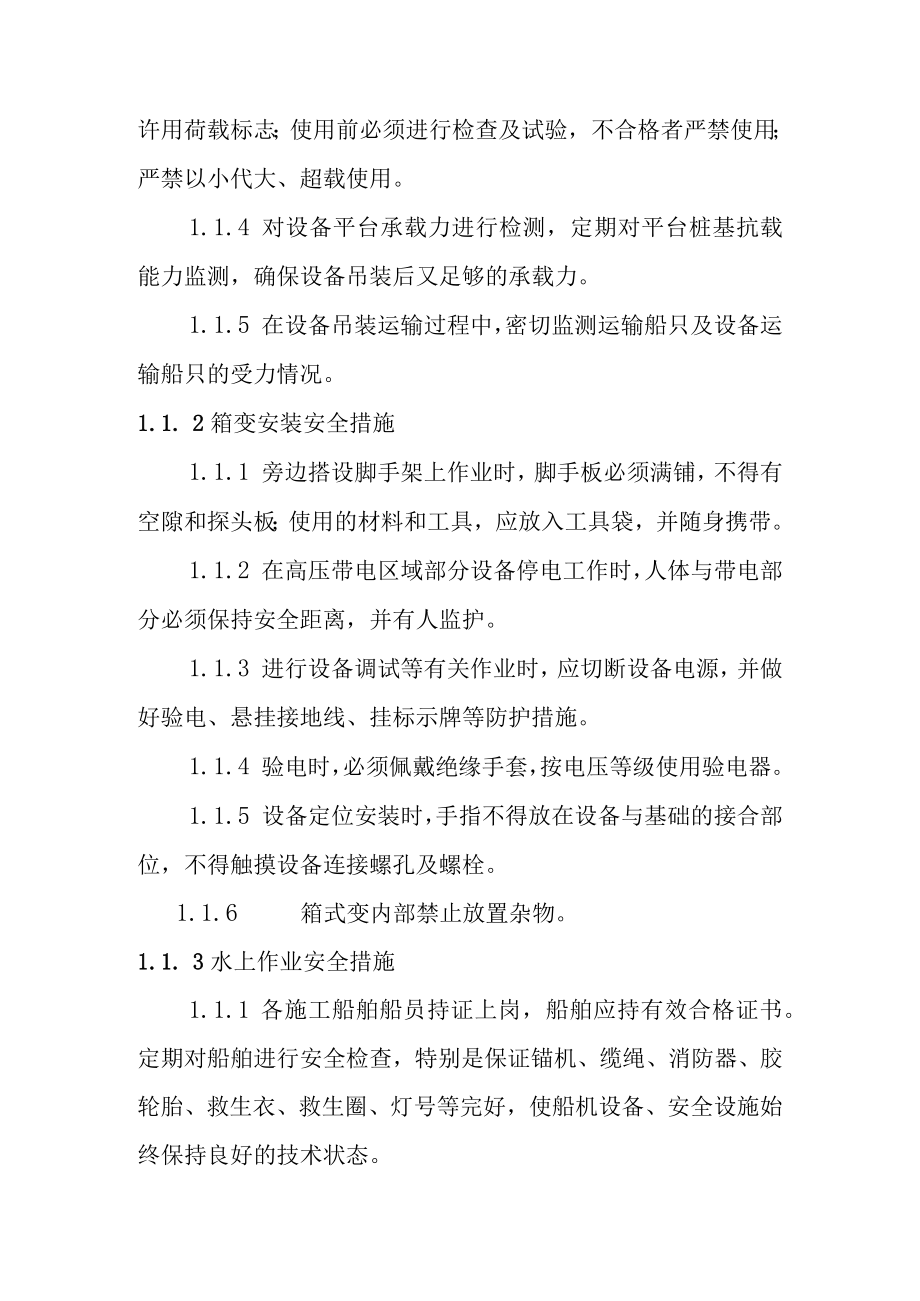 许用荷载标志;使用前必须进行检查及试验，不合格者严禁使用;严禁以小代大、超载使用。

1.1.4 对设备平台承载力进行检测，定期对平台桩基抗载能力监测，确保设备吊装后又足够的承载力。

1.1.5 在设备吊装运输过程中,密切监测运输船只及设备运输船只的受力情况。

1.1. 2 箱变安装安全措施

1.1.1 旁边搭设脚手架上作业时，脚手板必须满铺，不得有空隙和探头板;使用的材料和工具，应放入工具袋，并随身携带。

1.1.2 在高压带电区域部分设备停电工作时,人体与带电部分必须保持安全距离，并有人监护。

1.1.3 进行设备调试等有关作业时，应切断设备电源，并做好验电、悬挂接地线、挂标示牌等防护措施。

1.1.4 验电时,必须佩戴绝缘手套,按电压等级使用验电器。

1.1.5 设备定位安装时,手指不得放在设备与基础的接合部位，不得触摸设备连接螺孔及螺栓。

1.1.6 箱式变内部禁止放置杂物。

1.1. 3 水上作业安全措施

1.1.1 各施工船舶船员持证上岗，船舶应持有效合格证书。定期对船舶进行安全检查，特别是保证锚机、缆绳、消防器、胶轮胎、救生衣、救生圈、灯号等完好，使船机设备、安全设施始终保持良好的技术状态。